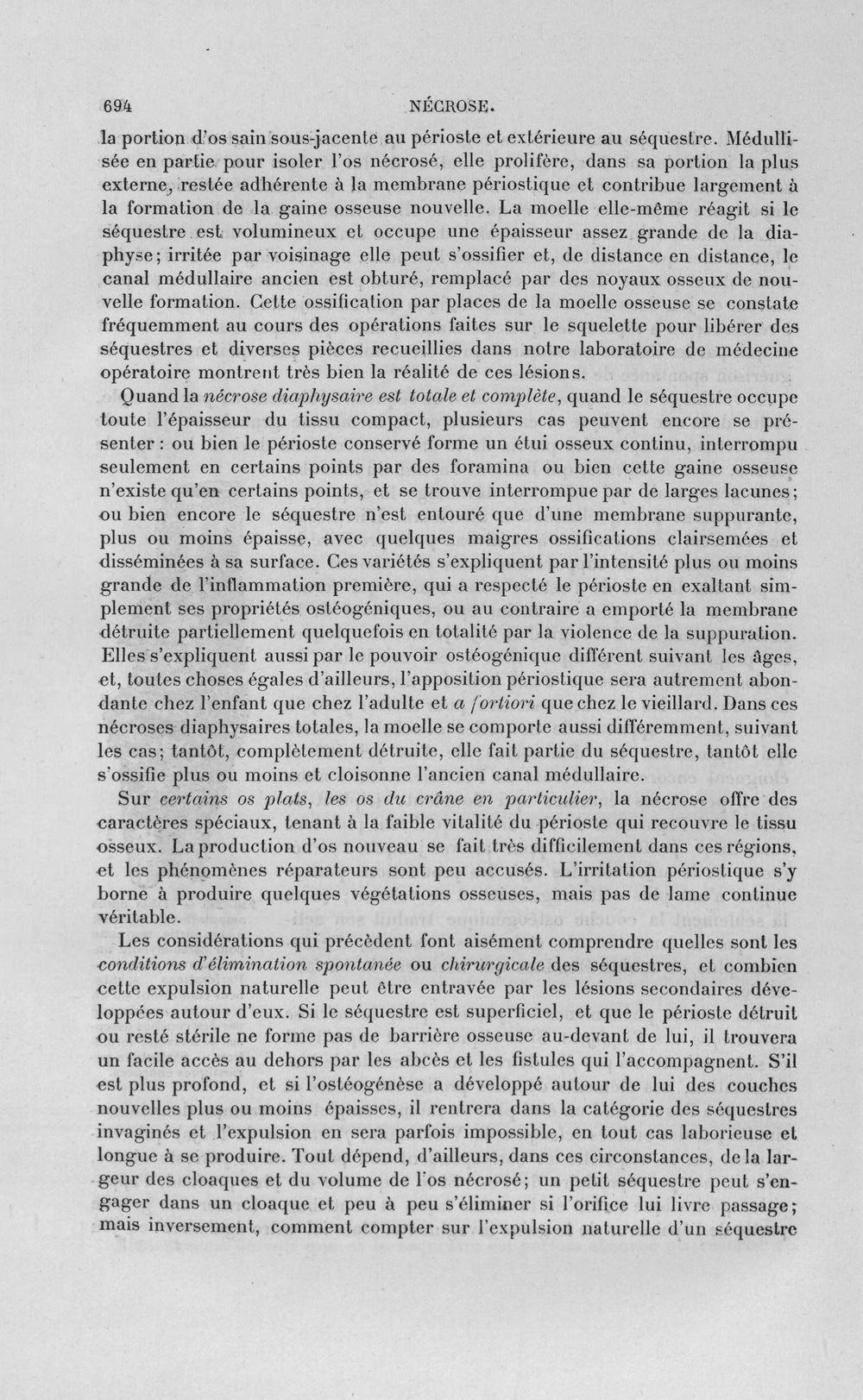 694 NÉCROSE.

la portion d'os sain sous-jacente au périoste et extérieure au séquestre. Médullisée en partie pour isoler l'os nécrosé, elle prolifère, dans sa portion la plus externe, restée adhérente à la membrane périostique et contribue largement à la formation de la gaine osseuse nouvelle. La moelle elle-même réagit si le séquestre est volumineux et occupe une épaisseur assez grande de la diaphyse; irritée par voisinage elle peut s'ossifier et, de distance en distance, le canal médullaire ancien est obturé, remplacé par des noyaux osseux de nouvelle formation. Cette ossification par places de la moelle osseuse se constate fréquemment au cours des opérations faites sur le squelette pour libérer des séquestres et diverses pièces recueillies dans notre laboratoire de médecine opératoire montrent très bien la réalité de ces lésions.

Quand la nécrose diaphysaire est totale et complète, quand le séquestre occupe toute l'épaisseur du tissu compact, plusieurs cas peuvent encore se présenter : ou bien le périoste conservé forme un étui osseux continu, interrompu seulement en certains points par des foramina ou bien cette gaine osseuse n'existe qu'en certains points, et se trouve interrompue par de larges lacunes; ou bien encore le séquestre n'est entouré que d'une membrane suppurante, plus ou moins épaisse, avec quelques maigres ossifications clairsemées et disséminées à sa surface. Ces variétés s'expliquent par l'intensité plus ou moins grande de l'inflammation première, qui a respecté le périoste en exaltant simplement ses propriétés ostéogéniques, ou au contraire a emporté la membrane détruite partiellement quelquefois en totalité par la violence de la suppuration. Elles s'expliquent aussi par le pouvoir ostéogénique différent suivant les âges, et, toutes choses égales d'ailleurs, l'apposition périostique sera autrement abondante chez l'enfant que chez l'adulte et a fortiori que chez le vieillard. Dans ces nécroses diaphysaires totales, la moelle se comporte aussi différemment, suivant les cas; tantôt, complètement détruite, elle fait partie du séquestre, tantôt elle s'ossifie plus ou moins et cloisonne l'ancien canal médullaire.

Sur certains os plats, les os du crâne en particulier, la nécrose offre des caractères spéciaux, tenant à la faible vitalité du périoste qui recouvre le tissu osseux. La production d'os nouveau se fait très difficilement dans ces régions, et les phénomènes réparateurs sont peu accusés. L'irritation périostique s'y borne à produire quelques végétations osseuses, mais pas de lame continue véritable.

Les considérations qui précèdent font aisément comprendre quelles sont les conditions d'élimination spontanée ou chirurgicale des séquestres, et combien cette expulsion naturelle peut être entravée par les lésions secondaires développées autour d'eux. Si le séquestre est superficiel, et que le périoste détruit ou resté stérile ne forme pas de barrière osseuse au-devant de lui, il trouvera un facile accès au dehors par les abcès et les fistules qui l'accompagnent. S'il est plus profond, et si l'ostéogénèse a développé autour de lui des couches nouvelles plus ou moins épaisses, il rentrera dans la catégorie des séquestres invaginés et l'expulsion en sera parfois impossible, en tout cas laborieuse et longue à se produire. Tout dépend, d'ailleurs, dans ces circonstances, de la largeur des cloaques et du volume de l'os nécrosé; un petit séquestre peut s'engager dans un cloaque et peu à peu s'éliminer si l'orifice lui livre passage; mais inversement, comment compter sur l'expulsion naturelle d'un séquestre